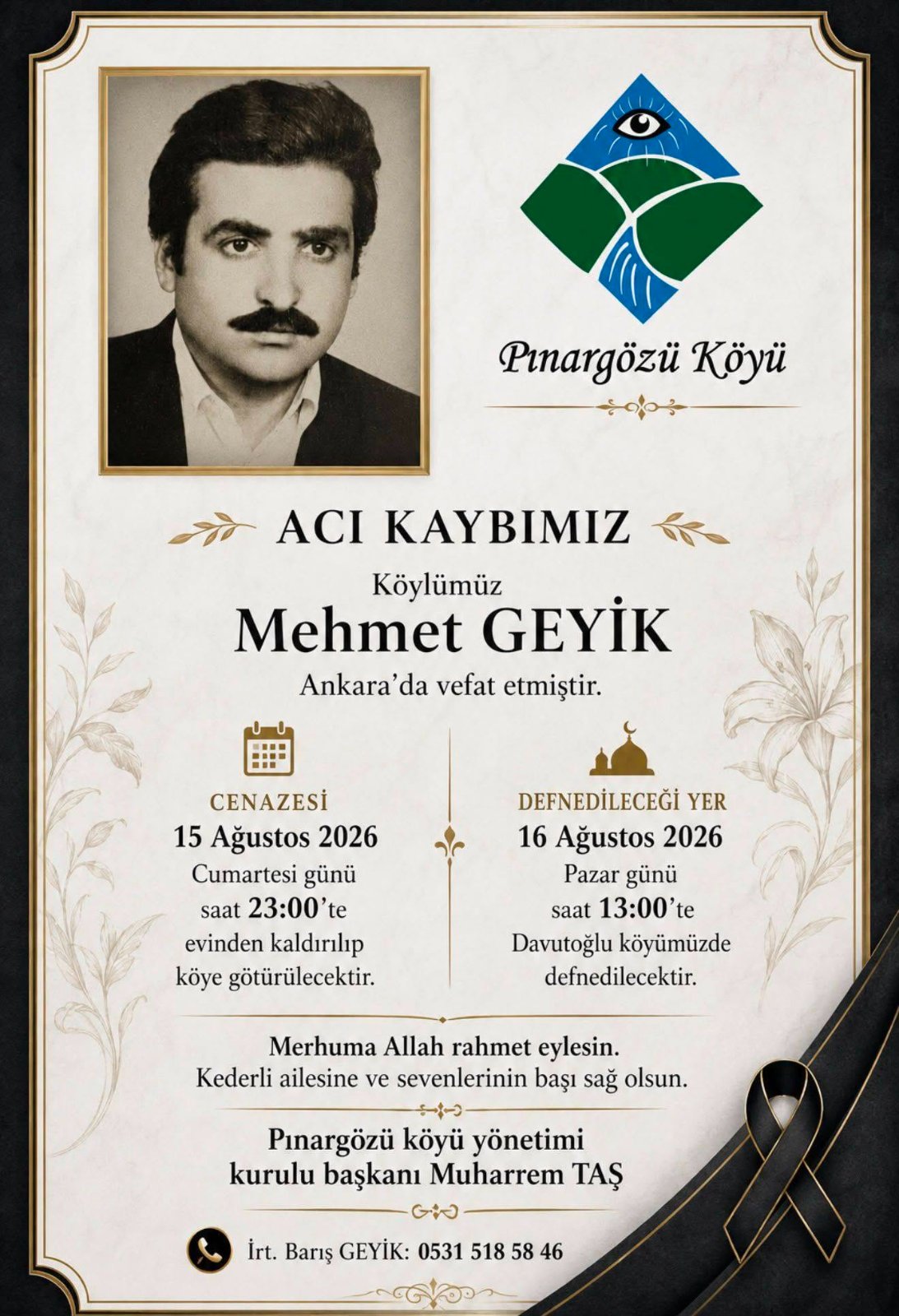 Pınargözü Köyü

ACI KAYBIMIZ

Köylümüz

Mehmet GEYİK

Ankara'da vefat etmiştir.

CENAZESİ
15 Ağustos 2026
Cumartesi günü
saat 23:00'te
evinden kaldırılıp
köye götürülecektir.

DEFNEDİLECEĞİ YER
16 Ağustos 2026
Pazar günü
saat 13:00'te
Davutoğlu köyümüzde
defnedilecektir.

Merhuma Allah rahmet eylesin.
Kederli ailesine ve sevenlerinin başı sağ olsun.

Pınargözü köyü yönetimi
kurulu başkanı Muharrem TAŞ

İrt. Barış GEYİK: 0531 518 58 46